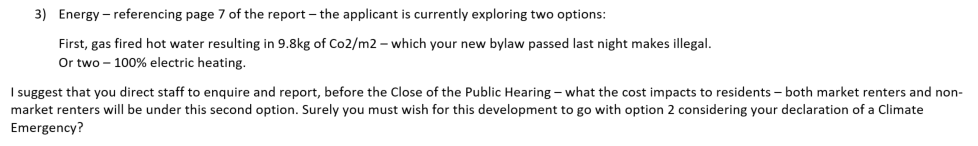 3) Energy – referencing page 7 of the report – the applicant is currently exploring two options:

First, gas fired hot water resulting in 9.8kg of Co2/m2 – which your new bylaw passed last night makes illegal.
Or two – 100% electric heating.

I suggest that you direct staff to enquire and report, before the Close of the Public Hearing – what the cost impacts to residents – both market renters and non-market renters will be under this second option. Surely you must wish for this development to go with option 2 considering your declaration of a Climate Emergency?